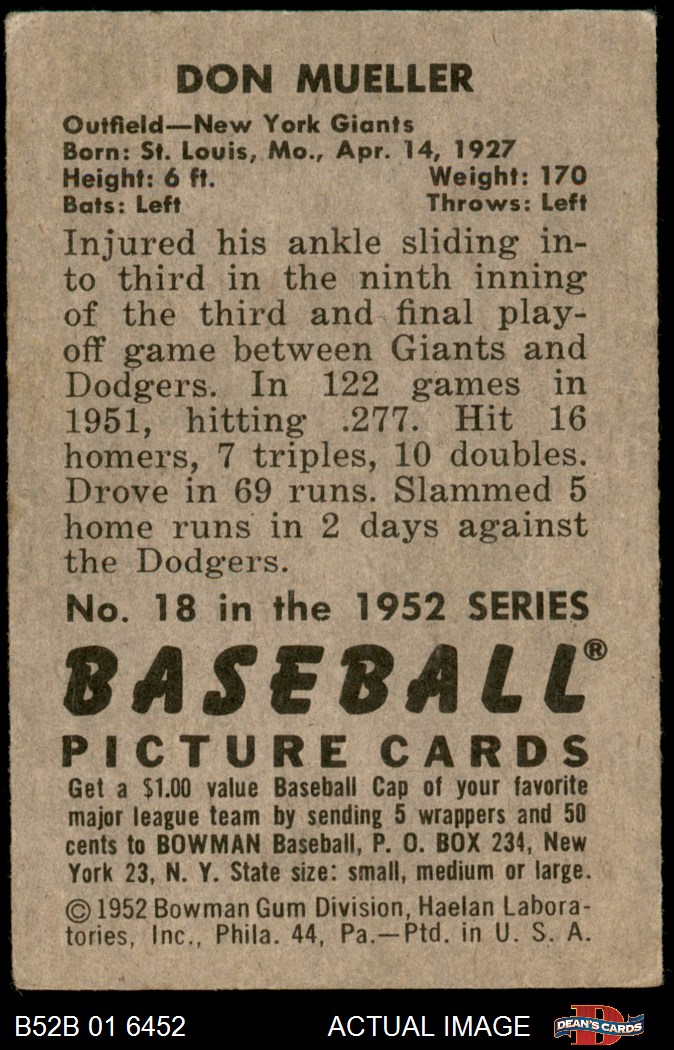 DON MUELLER

Outfield—New York Giants
Born: St. Louis, Mo., Apr. 14, 1927
Height: 6 ft. Weight: 170
Bats: Left Throws: Left

Injured his ankle sliding into third in the ninth inning of the third and final playoff game between Giants and Dodgers. In 122 games in 1951, hitting .277. Hit 16 homers, 7 triples, 10 doubles. Drove in 69 runs. Slammed 5 home runs in 2 days against the Dodgers.

No. 18 in the 1952 SERIES

BASEBALL®

PICTURE CARDS

Get a $1.00 value Baseball Cap of your favorite major league team by sending 5 wrappers and 50 cents to BOWMAN Baseball, P. O. BOX 234, New York 23, N. Y. State size: small, medium or large.

© 1952 Bowman Gum Division, Haelan Laboratories, Inc., Phila. 44, Pa.—Ptd. in U. S. A.

B52B 01 6452 ACTUAL IMAGE DEAN'S CARDS